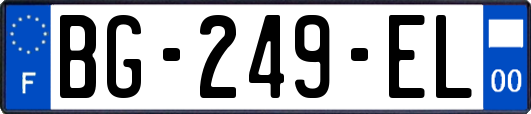 F
BG-249-EL
00